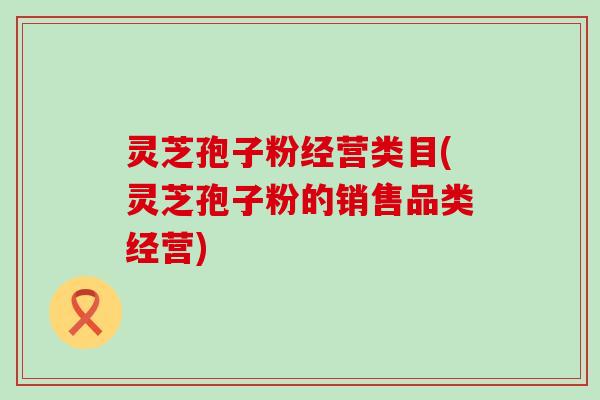 灵芝孢子粉经营类目(灵芝孢子粉的销售品类经营)